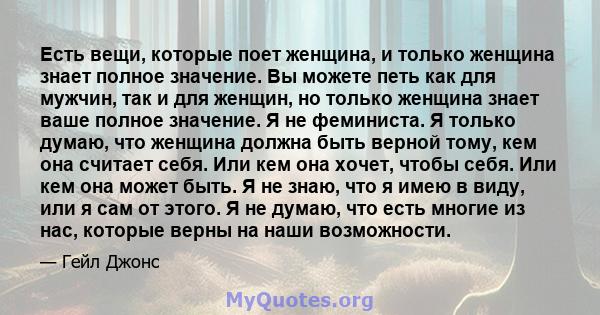 Есть вещи, которые поет женщина, и только женщина знает полное значение. Вы можете петь как для мужчин, так и для женщин, но только женщина знает ваше полное значение. Я не феминиста. Я только думаю, что женщина должна быть верной тому, кем она считает себя. Или кем она хочет, чтобы себя. Или кем она может быть. Я не знаю, что я имею в виду, или я сам от этого. Я не думаю, что есть многие из нас, которые верны на наши возможности.

— Гейл Джонс

MyQuotes.org